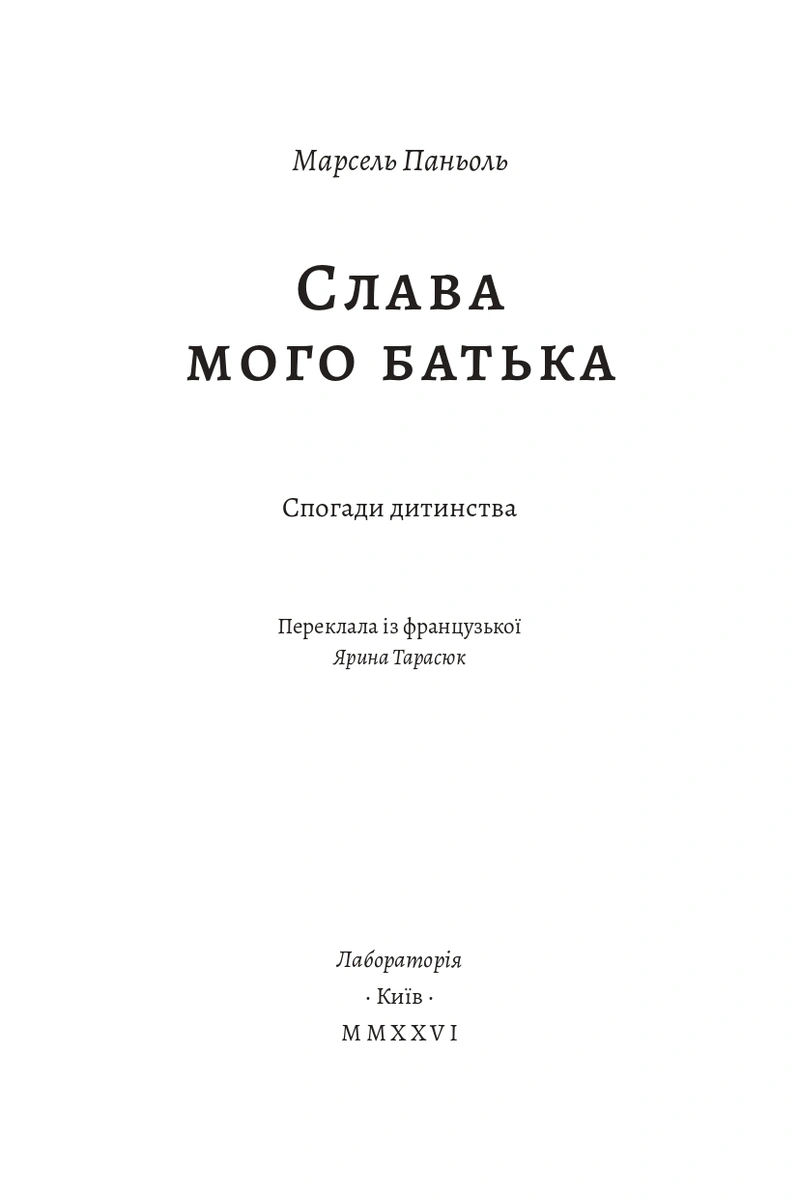 Марсель Паньоль

Слава
мого батька

Спогади дитинства

Переклала із французької
Ярина Тарасюк

Лабораторія
· Київ ·
MMXXVI